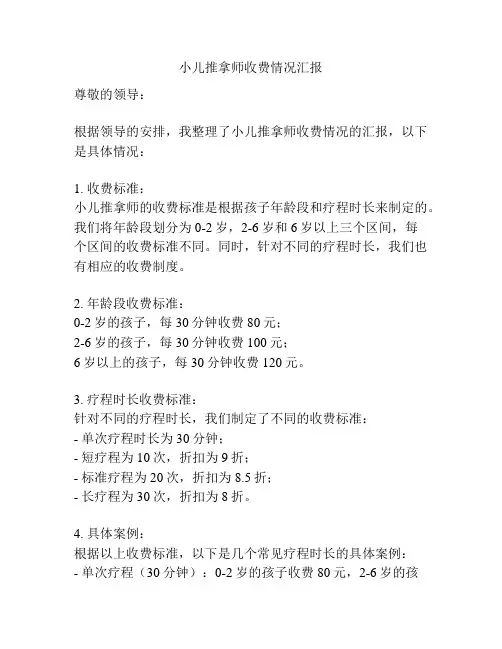 小儿推拿师收费情况汇报

尊敬的领导：

根据领导的安排，我整理了小儿推拿师收费情况的汇报，以下是具体情况：

1. 收费标准：
小儿推拿师的收费标准是根据孩子年龄段和疗程时长来制定的。我们将年龄段划分为 0-2 岁，2-6 岁和 6 岁以上三个区间，每个区间的收费标准不同。同时，针对不同的疗程时长，我们也有相应的收费制度。

2. 年龄段收费标准：
0-2 岁的孩子，每 30 分钟收费 80 元；
2-6 岁的孩子，每 30 分钟收费 100 元；
6 岁以上的孩子，每 30 分钟收费 120 元。

3. 疗程时长收费标准：
针对不同的疗程时长，我们制定了不同的收费标准：
- 单次疗程时长为 30 分钟；
- 短疗程为 10 次，折扣为 9 折；
- 标准疗程为 20 次，折扣为 8.5 折；
- 长疗程为 30 次，折扣为 8 折。

4. 具体案例：
根据以上收费标准，以下是几个常见疗程时长的具体案例：
- 单次疗程（30 分钟）：0-2 岁的孩子收费 80 元，2-6 岁的孩